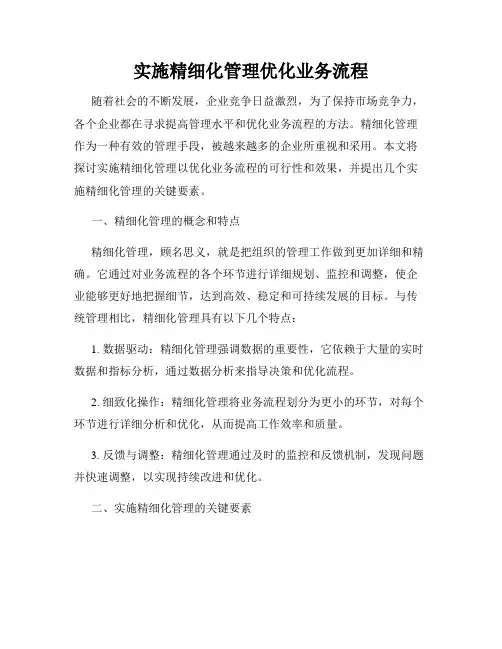 实施精细化管理优化业务流程

随着社会的不断发展，企业竞争日益激烈，为了保持市场竞争力，各个企业都在寻求提高管理水平和优化业务流程的方法。精细化管理作为一种有效的管理手段，被越来越多的企业所重视和采用。本文将探讨实施精细化管理以优化业务流程的可行性和效果，并提出几个实施精细化管理的关键要素。

一、精细化管理的概念和特点

精细化管理，顾名思义，就是把组织的管理工作做到更加详细和精确。它通过对业务流程的各个环节进行详细规划、监控和调整，使企业能够更好地把握细节，达到高效、稳定和可持续发展的目标。与传统管理相比，精细化管理具有以下几个特点：

1. 数据驱动：精细化管理强调数据的重要性，它依赖于大量的实时数据和指标分析，通过数据分析来指导决策和优化流程。

2. 细致化操作：精细化管理将业务流程划分为更小的环节，对每个环节进行详细分析和优化，从而提高工作效率和质量。

3. 反馈与调整：精细化管理通过及时的监控和反馈机制，发现问题并快速调整，以实现持续改进和优化。

二、实施精细化管理的关键要素